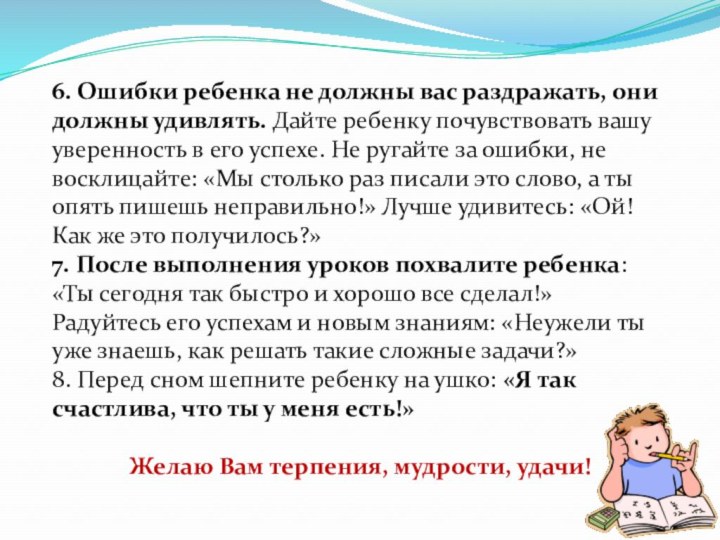 6. Ошибки ребенка не должны вас раздражать, они должны удивлять. Дайте ребенку почувствовать вашу уверенность в его успехе. Не ругайте за ошибки, не восклицайте: «Мы столько раз писали это слово, а ты опять пишешь неправильно!» Лучше удивитесь: «Ой! Как же это получилось?»
7. После выполнения уроков похвалите ребенка: «Ты сегодня так быстро и хорошо все сделал!» Радуйтесь его успехам и новым знаниям: «Неужели ты уже знаешь, как решать такие сложные задачи?»
8. Перед сном шепните ребенку на ушко: «Я так счастлива, что ты у меня есть!»

Желаю Вам терпения, мудрости, удачи!